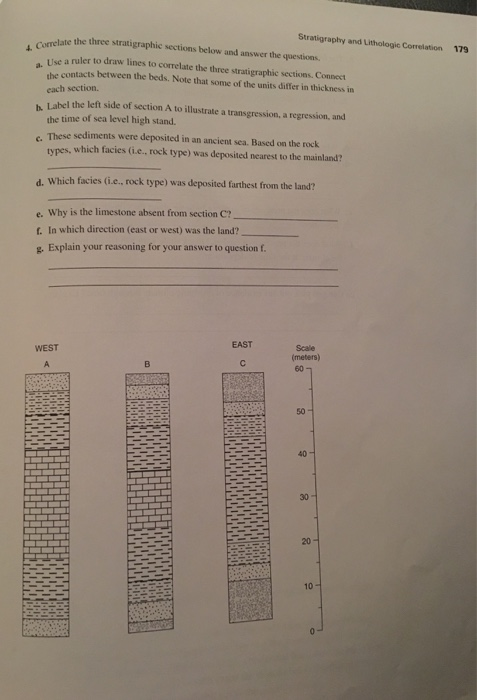 Stratigraphy and Lithologic Correlation 179

4. Correlate the three stratigraphic sections below and answer the questions.

a. Use a ruler to draw lines to correlate the three stratigraphic sections. Connect the contacts between the beds. Note that some of the units differ in thickness in each section.

b. Label the left side of section A to illustrate a transgression, a regression, and the time of sea level high stand.

c. These sediments were deposited in an ancient sea. Based on the rock types, which facies (i.e., rock type) was deposited nearest to the mainland?

d. Which facies (i.e., rock type) was deposited farthest from the land?

e. Why is the limestone absent from section C?

f. In which direction (east or west) was the land?

g. Explain your reasoning for your answer to question f.

WEST

A

B

EAST

C

Scale (meters)

60

50

40

30

20

10

0